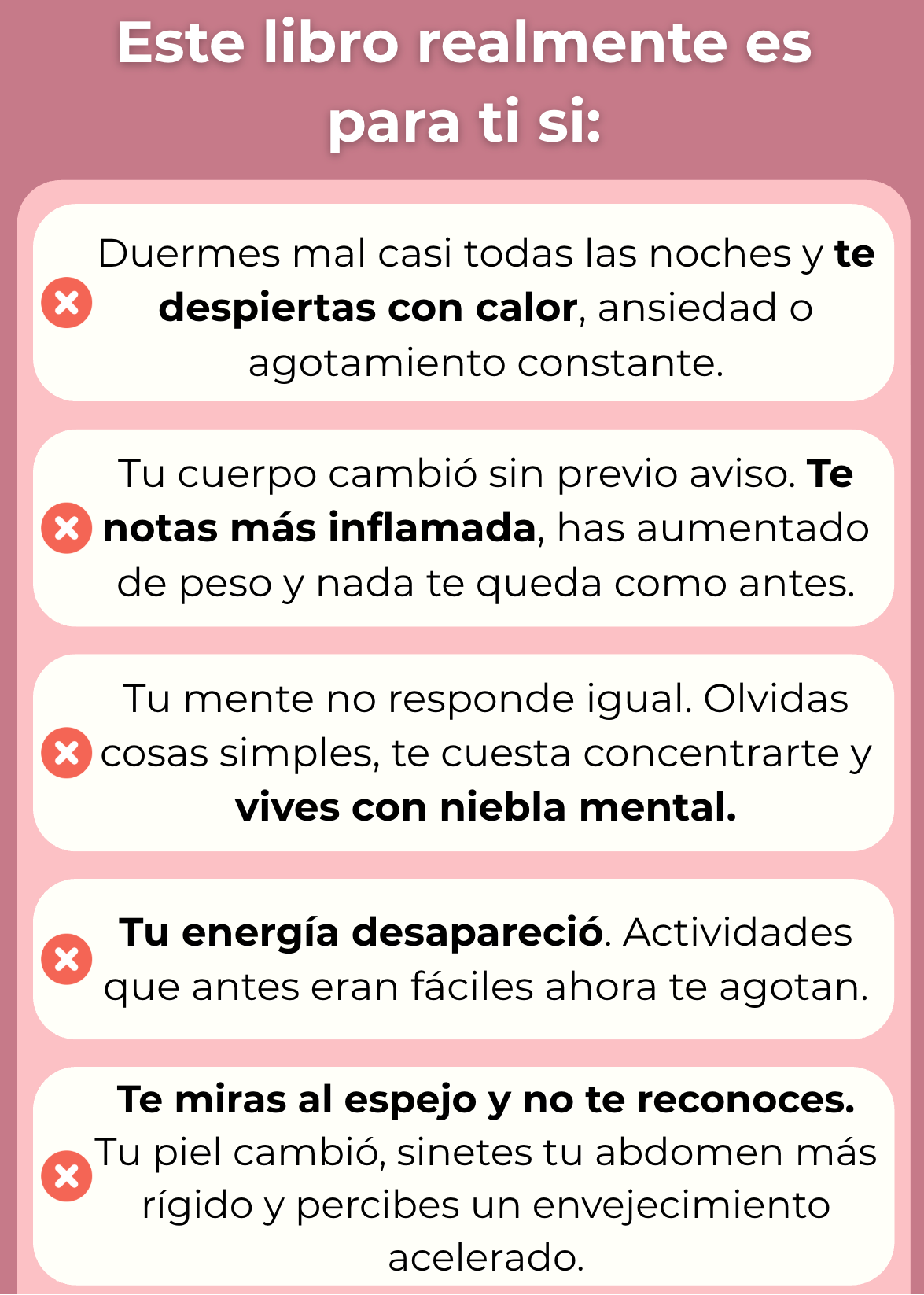 Este libro realmente es para ti si:

Duermes mal casi todas las noches y te despiertas con calor, ansiedad o agotamiento constante.

Tu cuerpo cambió sin previo aviso. Te notas más inflamada, has aumentado de peso y nada te queda como antes.

Tu mente no responde igual. Olvidas cosas simples, te cuesta concentrarte y vives con niebla mental.

Tu energía desapareció. Actividades que antes eran fáciles ahora te agotan.

Te miras al espejo y no te reconoces. Tu piel cambió, sinetes tu abdomen más rígido y percibes un envejecimiento acelerado.